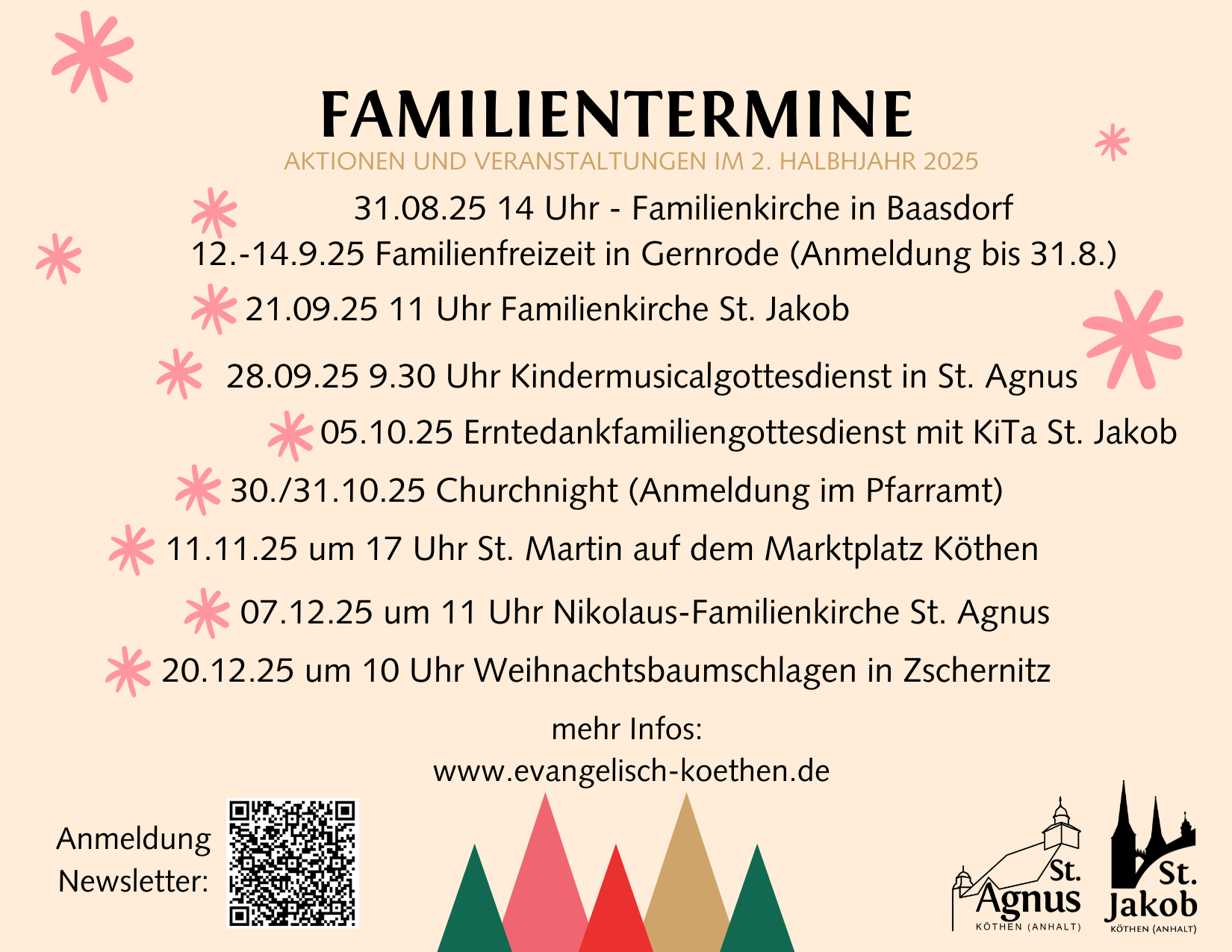 FAMILIENTERMINE

AKTIONEN UND VERANSTALTUNGEN IM 2. HALBHJAHR 2025

31.08.25 14 Uhr - Familienkirche in Baasdorf

12.-14.9.25 Familienfreizeit in Gernrode (Anmeldung bis 31.8.)

21.09.25 11 Uhr Familienkirche St. Jakob

28.09.25 9.30 Uhr Kindermusicalgottesdienst in St. Agnus

05.10.25 Erntedankfamiliengottesdienst mit KiTa St. Jakob

30./31.10.25 Churchnight (Anmeldung im Pfarramt)

11.11.25 um 17 Uhr St. Martin auf dem Marktplatz Köthen

07.12.25 um 11 Uhr Nikolaus-Familienkirche St. Agnus

20.12.25 um 10 Uhr Weihnachtsbaumschlagen in Zschernitz

mehr Infos:
www.evangelisch-koethen.de

Anmeldung Newsletter:

St. Agnus
KÖTHEN (ANHALT)

St. Jakob
KÖTHEN (ANHALT)